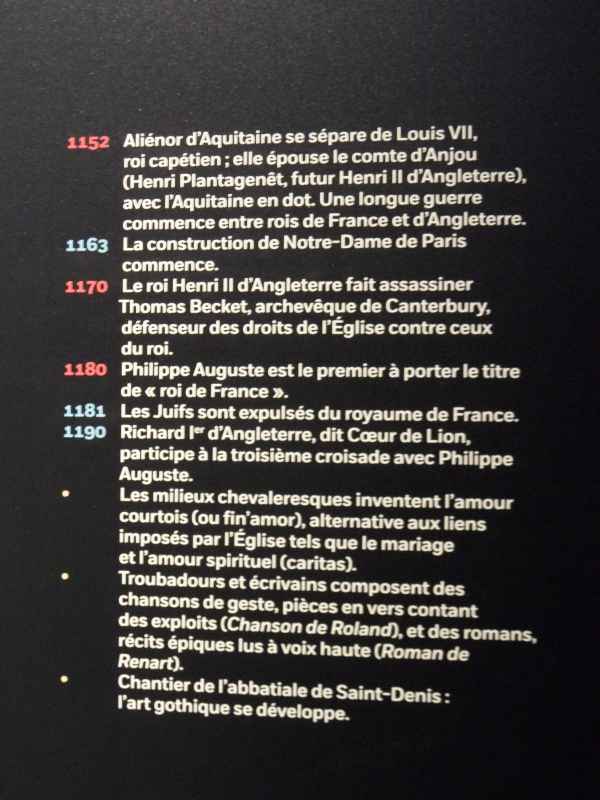 1152 Aliénor d'Aquitaine se sépare de Louis VII, roi capétien ; elle épouse le comte d'Anjou (Henri Plantagenêt, futur Henri II d'Angleterre), avec l'Aquitaine en dot. Une longue guerre commence entre rois de France et d'Angleterre.

1163 La construction de Notre-Dame de Paris commence.

1170 Le roi Henri II d'Angleterre fait assassiner Thomas Becket, archevêque de Canterbury, défenseur des droits de l'Église contre ceux du roi.

1180 Philippe Auguste est le premier à porter le titre de « roi de France ».

1181 Les Juifs sont expulsés du royaume de France.

1190 Richard Ier d'Angleterre, dit Cœur de Lion, participe à la troisième croisade avec Philippe Auguste.

• Les milieux chevaleresques inventent l'amour courtois (ou fin'amor), alternative aux liens imposés par l'Église tels que le mariage et l'amour spirituel (caritas).

• Troubadours et écrivains composent des chansons de geste, pièces en vers contant des exploits (Chanson de Roland), et des romans, récits épiques lus à voix haute (Roman de Renart).

• Chantier de l'abbatiale de Saint-Denis : l'art gothique se développe.